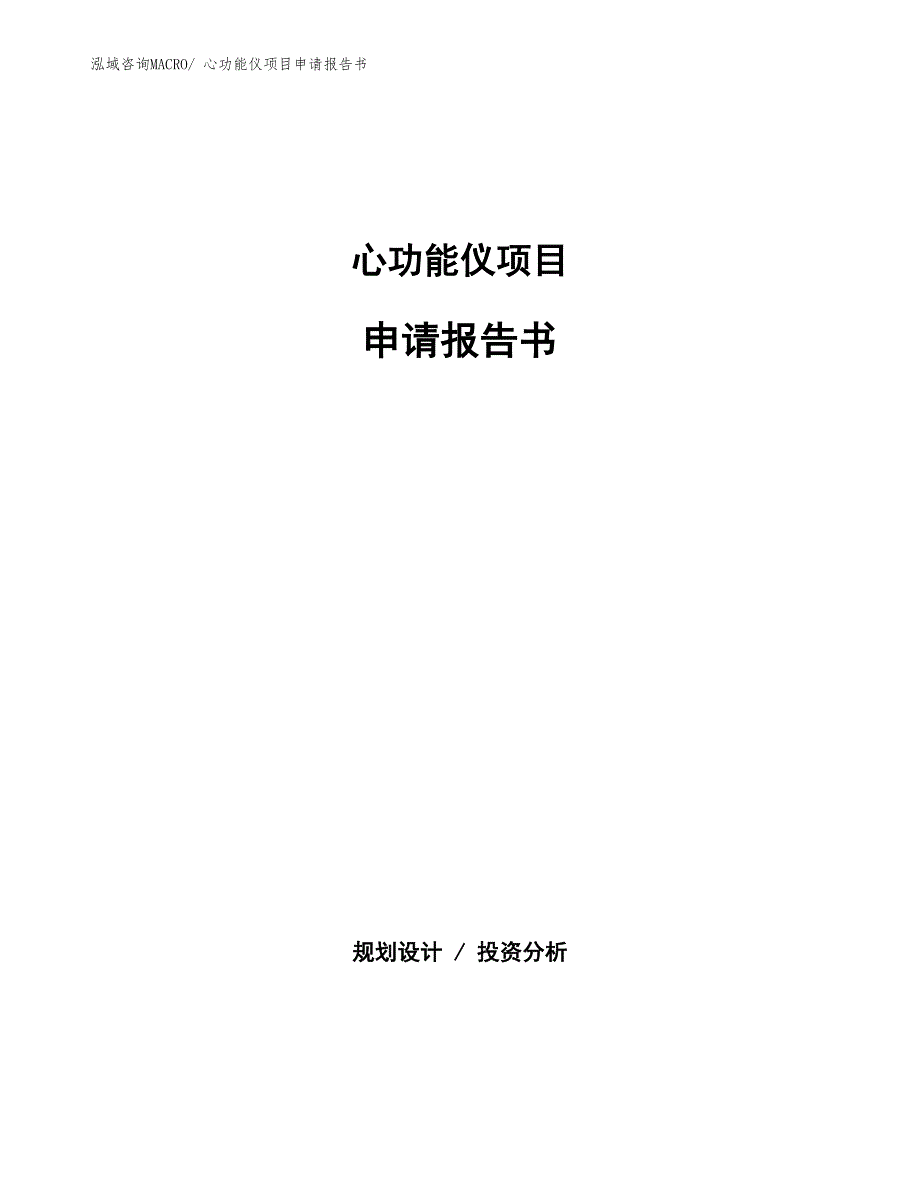 泓域咨询MACRO/ 心功能仪项目申请报告书

心功能仪项目

申请报告书

规划设计 / 投资分析